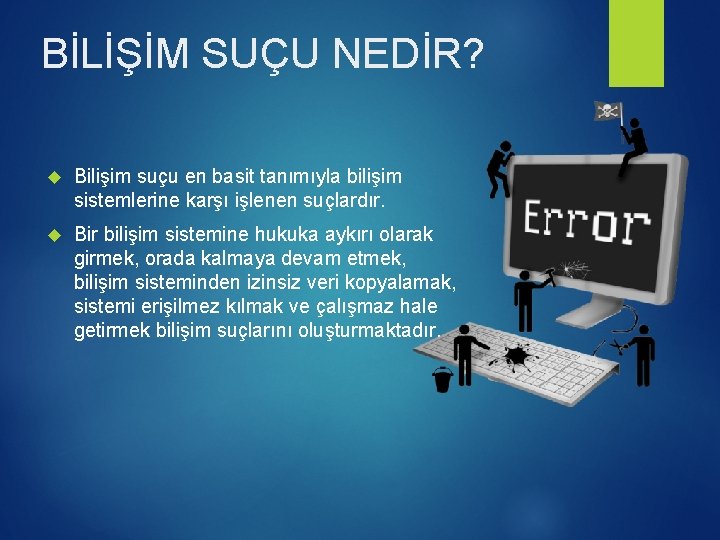 BİLİŞİM SUÇU NEDİR?

Bilişim suçu en basit tanımıyla bilişim sistemlerine karşı işlenen suçlardır.

Bir bilişim sistemine hukuka aykırı olarak girmek, orada kalmaya devam etmek, bilişim sisteminden izinsiz veri kopyalamak, sistemi erişilmez kılmak ve çalışmaz hale getirmek bilişim suçlarını oluşturmaktadır.

Error